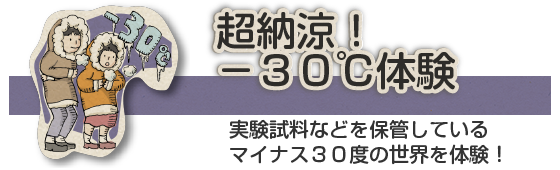 -30℃

超納涼!
-30℃体験

実験試料などを保管している
マイナス30度の世界を体験!